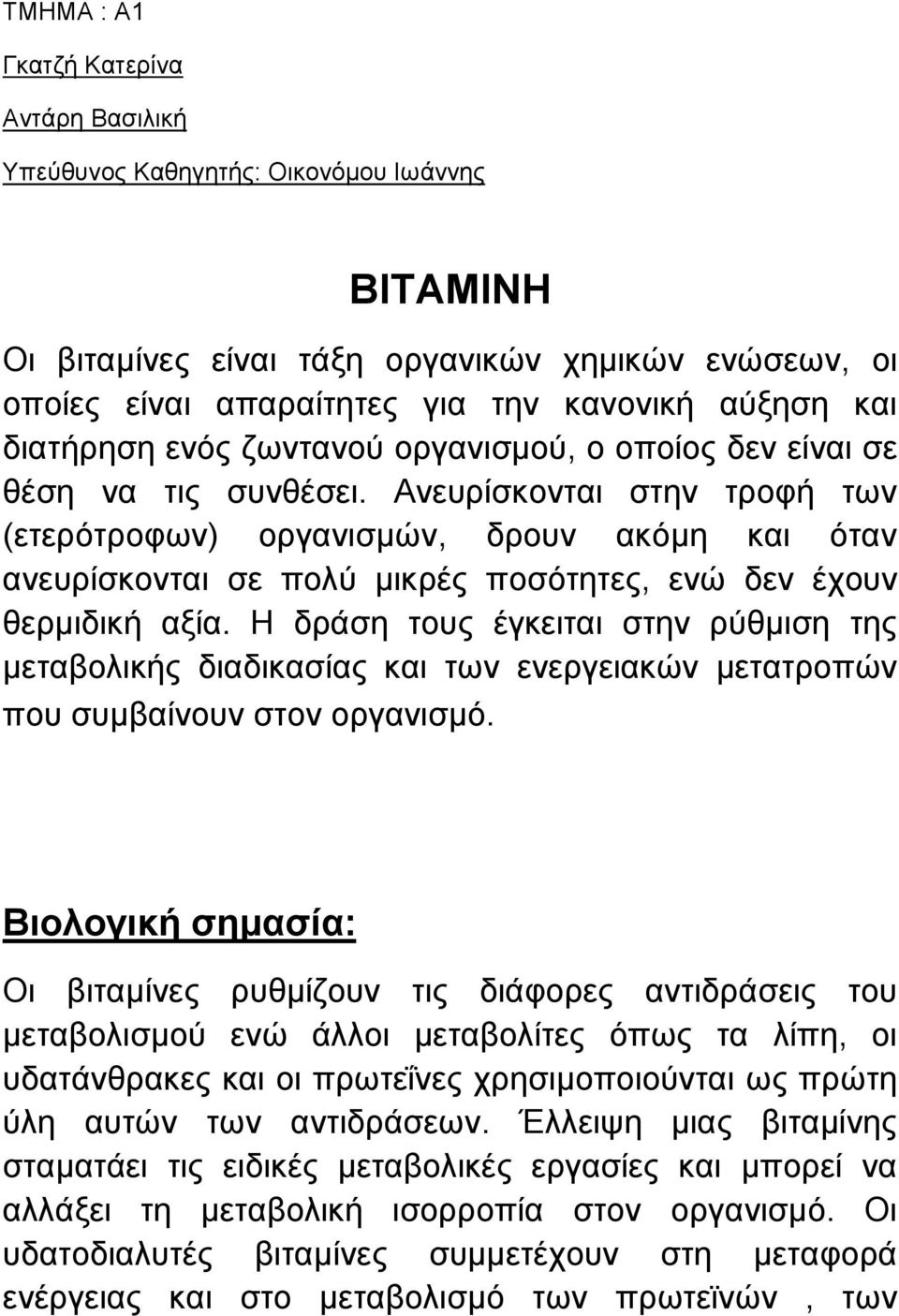 ΤΜΗΜΑ : Α1

Γκατζή Κατερίνα

Αντάρη Βασιλική

Υπεύθυνος Καθηγητής: Οικονόμου Ιωάννης

ΒΙΤΑΜΙΝΗ

Οι βιταμίνες είναι τάξη οργανικών χημικών ενώσεων, οι οποίες είναι απαραίτητες για την κανονική αύξηση και διατήρηση ενός ζωντανού οργανισμού, ο οποίος δεν είναι σε θέση να τις συνθέσει. Ανευρίσκονται στην τροφή των (ετερότροφων) οργανισμών, δρουν ακόμη και όταν ανευρίσκονται σε πολύ μικρές ποσότητες, ενώ δεν έχουν θερμιδική αξία. Η δράση τους έγκειται στην ρύθμιση της μεταβολικής διαδικασίας και των ενεργειακών μετατροπών που συμβαίνουν στον οργανισμό.

Βιολογική σημασία:

Οι βιταμίνες ρυθμίζουν τις διάφορες αντιδράσεις του μεταβολισμού ενώ άλλοι μεταβολίτες όπως τα λίπη, οι υδατάνθρακες και οι πρωτεΐνες χρησιμοποιούνται ως πρώτη ύλη αυτών των αντιδράσεων. Έλλειψη μιας βιταμίνης σταματάει τις ειδικές μεταβολικές εργασίες και μπορεί να αλλάξει τη μεταβολική ισορροπία στον οργανισμό. Οι υδατοδιαλυτές βιταμίνες συμμετέχουν στη μεταφορά ενέργειας και στο μεταβολισμό των πρωτεϊνών , των